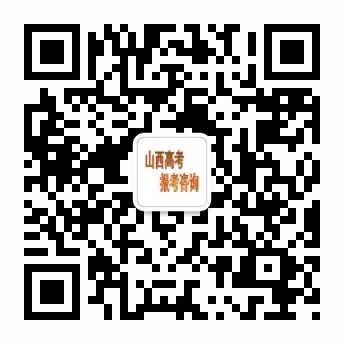 山西高考
报考咨询